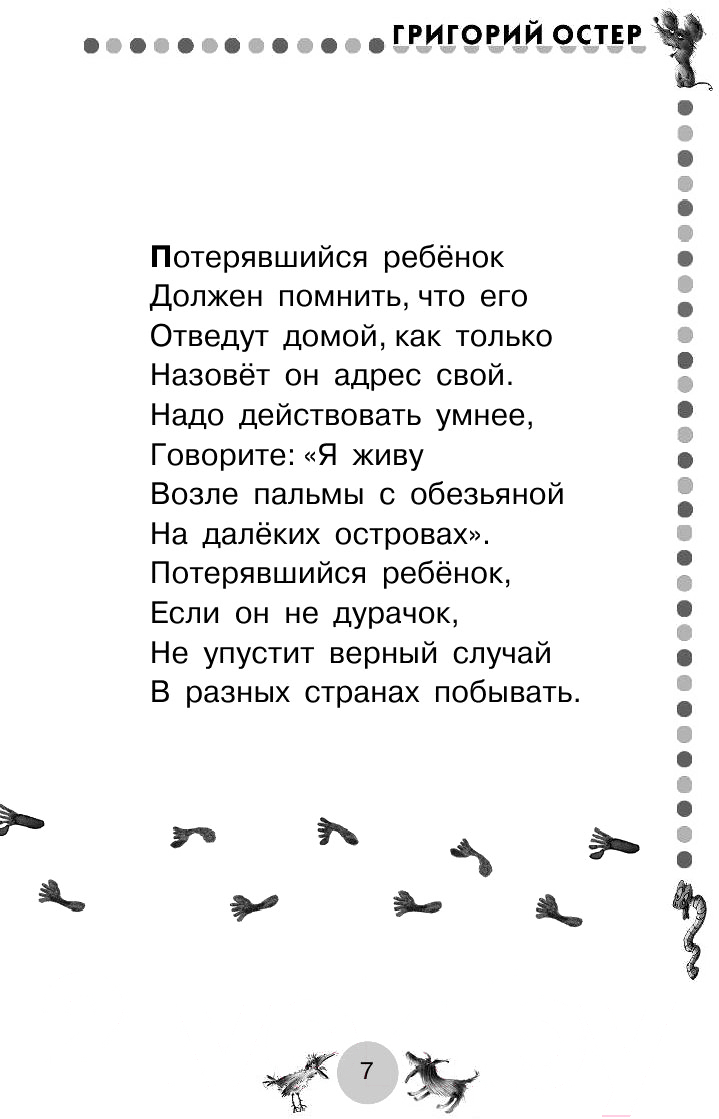 ГРИГОРИЙ ОСТЕР

Потерявшийся ребёнок
Должен помнить, что его
Отведут домой, как только
Назовёт он адрес свой.
Надо действовать умнее,
Говорите: «Я живу
Возле пальмы с обезьяной
На далёких островах».
Потерявшийся ребёнок,
Если он не дурачок,
Не упустит верный случай
В разных странах побывать.

7